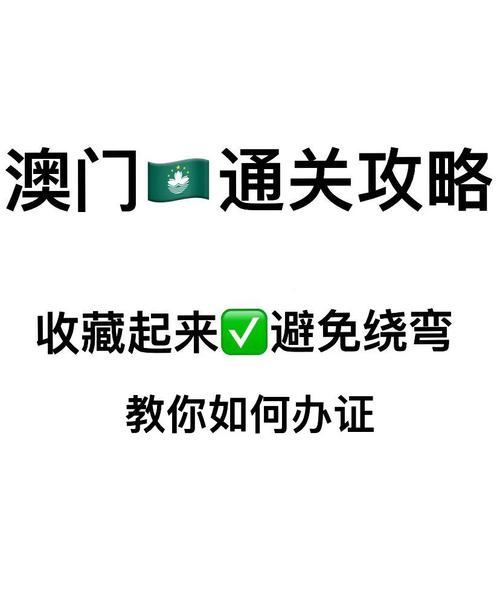 澳门🇲🇴通关攻略

收藏起来✅避免绕弯

教你如何办证